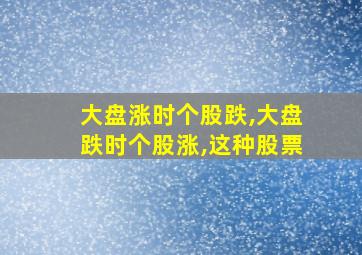 大盘涨时个股跌,大盘跌时个股涨,这种股票